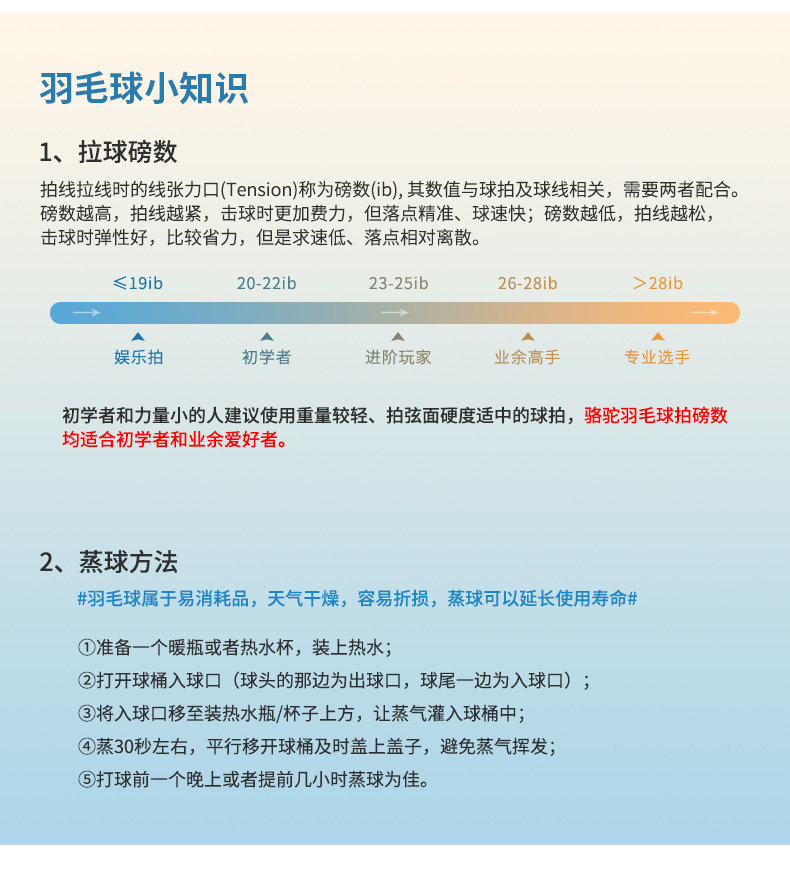 羽毛球小知识

1、拉球磅数

拍线拉线时的线张力口(Tension)称为磅数(ib), 其数值与球拍及球线相关，需要两者配合。磅数越高，拍线越紧，击球时更加费力，但落点精准、球速快；磅数越低，拍线越松，击球时弹性好，比较省力，但是求速低、落点相对离散。

≤19ib 20-22ib 23-25ib 26-28ib ＞28ib

娱乐拍 初学者 进阶玩家 业余高手 专业选手

初学者和力量小的人建议使用重量较轻、拍弦面硬度适中的球拍，骆驼羽毛球拍磅数均适合初学者和业余爱好者。

2、蒸球方法

#羽毛球属于易消耗品，天气干燥，容易折损，蒸球可以延长使用寿命#

①准备一个暖瓶或者热水杯，装上热水；
②打开球桶入球口（球头的那边为出球口，球尾一边为入球口）；
③将入球口移至装热水瓶/杯子上方，让蒸气灌入球桶中；
④蒸30秒左右，平行移开球桶及时盖上盖子，避免蒸气挥发；
⑤打球前一个晚上或者提前几小时蒸球为佳。